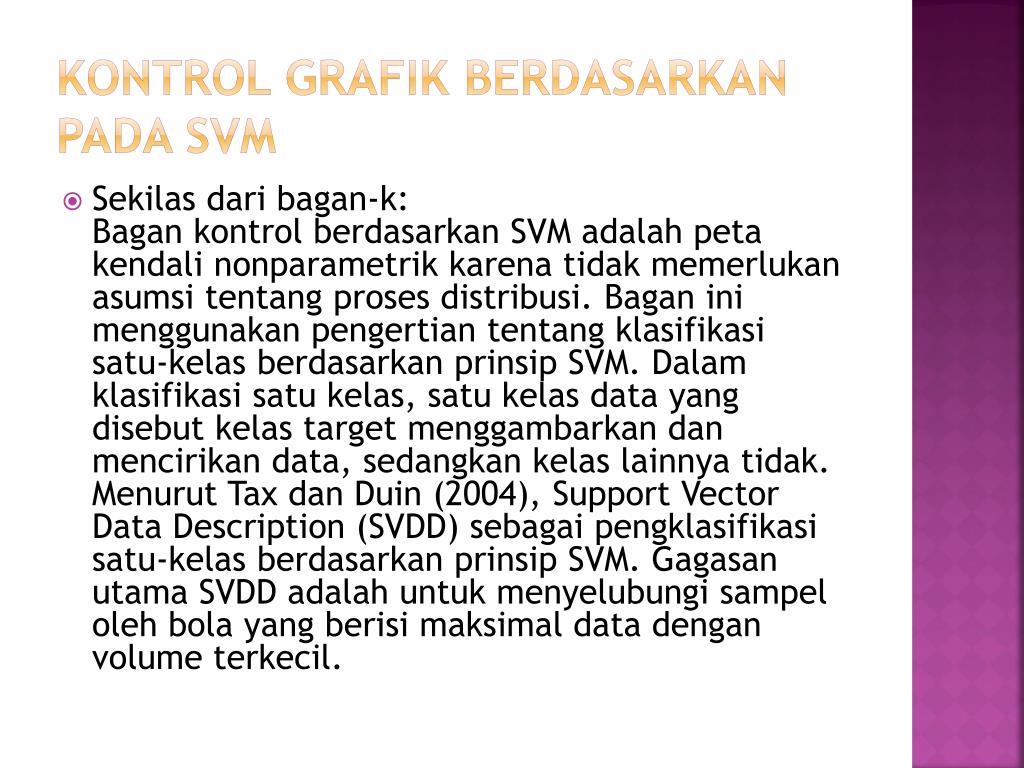 KONTROL GRAFIK BERDASARKAN PADA SVM

Sekilas dari bagan-k:
Bagan kontrol berdasarkan SVM adalah peta kendali nonparametrik karena tidak memerlukan asumsi tentang proses distribusi. Bagan ini menggunakan pengertian tentang klasifikasi satu-kelas berdasarkan prinsip SVM. Dalam klasifikasi satu kelas, satu kelas data yang disebut kelas target menggambarkan dan mencirikan data, sedangkan kelas lainnya tidak. Menurut Tax dan Duin (2004), Support Vector Data Description (SVDD) sebagai pengklasifikasi satu-kelas berdasarkan prinsip SVM. Gagasan utama SVDD adalah untuk menyelubungi sampel oleh bola yang berisi maksimal data dengan volume terkecil.